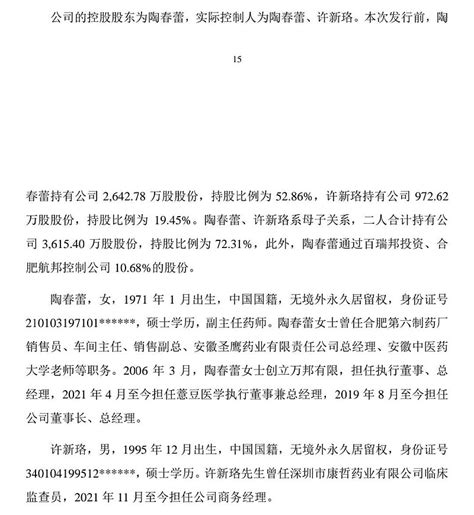 公司的控股股东为陶春蕾，实际控制人为陶春蕾、许新珞。本次发行前，陶

15

春蕾持有公司 2,642.78 万股股份，持股比例为 52.86%，许新珞持有公司 972.62 万股股份，持股比例为 19.45%。陶春蕾、许新珞系母子关系，二人合计持有公司 3,615.40 万股股份，持股比例为 72.31%，此外，陶春蕾通过百瑞邦投资、合肥航邦控制公司 10.68%的股份。

陶春蕾，女，1971 年 1 月出生，中国国籍，无境外永久居留权，身份证号 210103197101******，硕士学历，副主任药师。陶春蕾女士曾任合肥第六制药厂销售员、车间主任、销售副总、安徽圣鹰药业有限责任公司总经理、安徽中医药大学老师等职务。2006 年 3 月，陶春蕾女士创立万邦有限，担任执行董事、总经理，2021 年 4 月至今担任薏豆医学执行董事兼总经理，2019 年 8 月至今担任公司董事长、总经理。

许新珞，男，1995 年 12 月出生，中国国籍，无境外永久居留权，身份证号 340104199512******，硕士学历。许新珞先生曾任深圳市康哲药业有限公司临床监查员，2021 年 11 月至今担任公司商务经理。